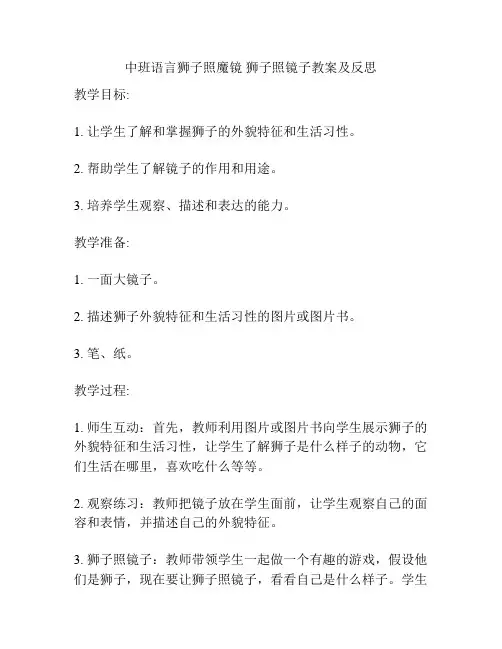 中班语言狮子照魔镜 狮子照镜子教案及反思

教学目标:

1. 让学生了解和掌握狮子的外貌特征和生活习性。

2. 帮助学生了解镜子的作用和用途。

3. 培养学生观察、描述和表达的能力。

教学准备:

1. 一面大镜子。

2. 描述狮子外貌特征和生活习性的图片或图片书。

3. 笔、纸。

教学过程:

1. 师生互动：首先，教师利用图片或图片书向学生展示狮子的外貌特征和生活习性，让学生了解狮子是什么样子的动物，它们生活在哪里，喜欢吃什么等等。

2. 观察练习：教师把镜子放在学生面前，让学生观察自己的面容和表情，并描述自己的外貌特征。

3. 狮子照镜子：教师带领学生一起做一个有趣的游戏，假设他们是狮子，现在要让狮子照镜子，看看自己是什么样子。学生